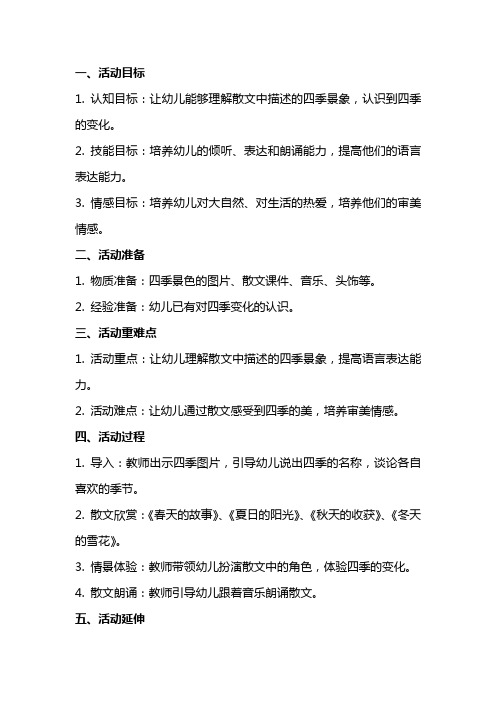 一、活动目标

1. 认知目标：让幼儿能够理解散文中描述的四季景象，认识到四季的变化。

2. 技能目标：培养幼儿的倾听、表达和朗诵能力，提高他们的语言表达能力。

3. 情感目标：培养幼儿对大自然、对生活的热爱，培养他们的审美情感。

二、活动准备

1. 物质准备：四季景色的图片、散文课件、音乐、头饰等。

2. 经验准备：幼儿已有对四季变化的认识。

三、活动重难点

1. 活动重点：让幼儿理解散文中描述的四季景象，提高语言表达能力。

2. 活动难点：让幼儿通过散文感受到四季的美，培养审美情感。

四、活动过程

1. 导入：教师出示四季图片，引导幼儿说出四季的名称，谈论各自喜欢的季节。

2. 散文欣赏：《春天的故事》、《夏日的阳光》、《秋天的收获》、《冬天的雪花》。

3. 情景体验：教师带领幼儿扮演散文中的角色，体验四季的变化。

4. 散文朗诵：教师引导幼儿跟着音乐朗诵散文。

五、活动延伸